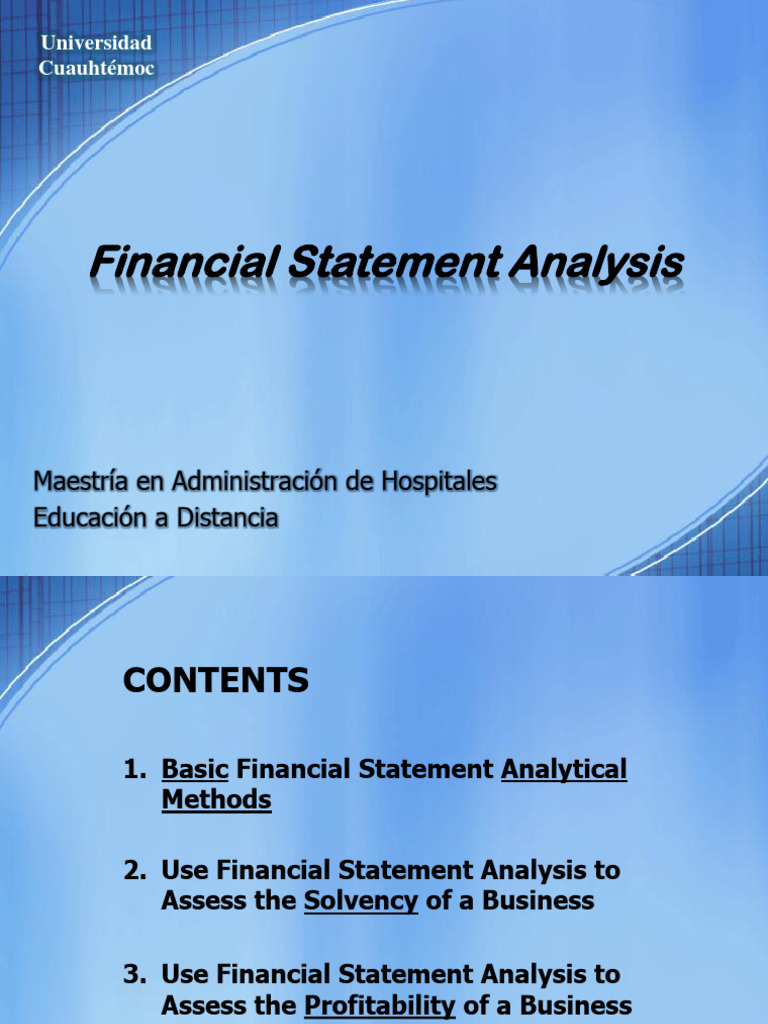 Universidad Cuauhtémoc

Financial Statement Analysis

Maestría en Administración de Hospitales
Educación a Distancia

CONTENTS

1. Basic Financial Statement Analytical Methods

2. Use Financial Statement Analysis to Assess the Solvency of a Business

3. Use Financial Statement Analysis to Assess the Profitability of a Business